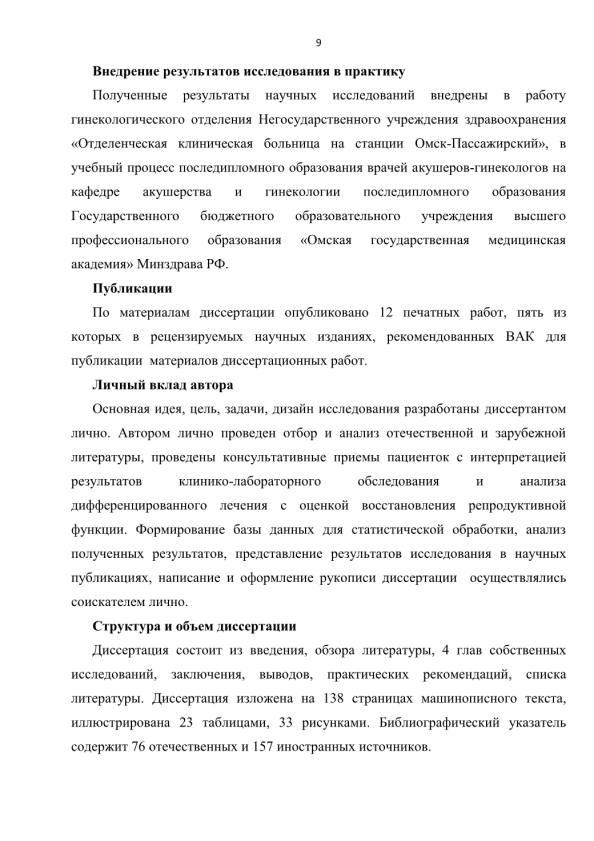 9

Внедрение результатов исследования в практику

Полученные результаты научных исследований внедрены в работу гинекологического отделения Негосударственного учреждения здравоохранения «Отделенческая клиническая больница на станции Омск-Пассажирский», в учебный процесс последипломного образования врачей акушеров-гинекологов на кафедре акушерства и гинекологии последипломного образования Государственного бюджетного образовательного учреждения высшего профессионального образования «Омская государственная медицинская академия» Минздрава РФ.

Публикации

По материалам диссертации опубликовано 12 печатных работ, пять из которых в рецензируемых научных изданиях, рекомендованных ВАК для публикации материалов диссертационных работ.

Личный вклад автора

Основная идея, цель, задачи, дизайн исследования разработаны диссертантом лично. Автором лично проведен отбор и анализ отечественной и зарубежной литературы, проведены консультативные приемы пациенток с интерпретацией результатов клинико-лабораторного обследования и анализа дифференцированного лечения с оценкой восстановления репродуктивной функции. Формирование базы данных для статистической обработки, анализ полученных результатов, представление результатов исследования в научных публикациях, написание и оформление рукописи диссертации осуществлялись соискателем лично.

Структура и объем диссертации

Диссертация состоит из введения, обзора литературы, 4 глав собственных исследований, заключения, выводов, практических рекомендаций, списка литературы. Диссертация изложена на 138 страницах машинописного текста, иллюстрирована 23 таблицами, 33 рисунками. Библиографический указатель содержит 76 отечественных и 157 иностранных источников.